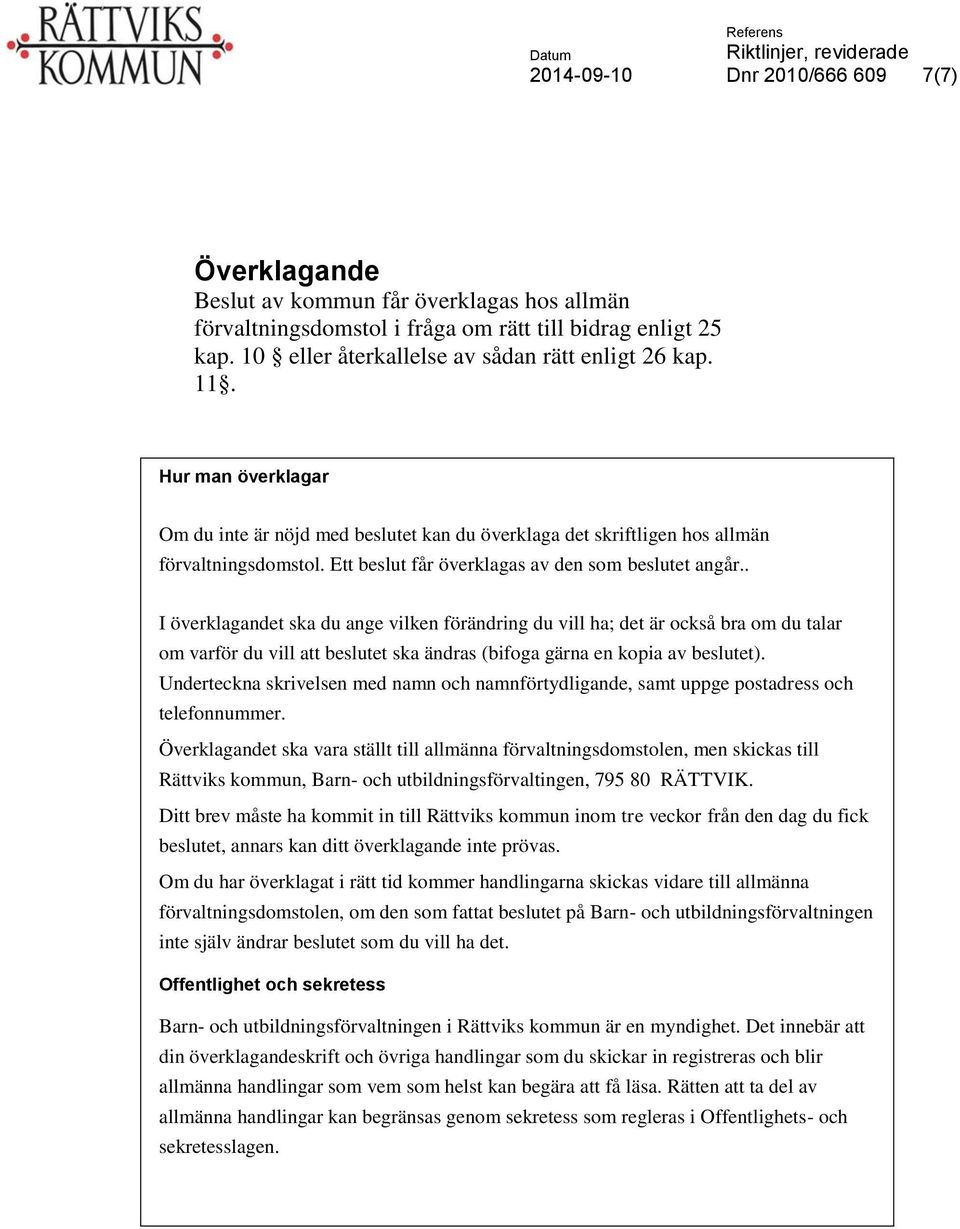 RÄTTVIKS KOMMUN

Datum
2014-09-10

Referens
Riktlinjer, reviderade
Dnr 2010/666 609

7(7)

Överklagande
Beslut av kommun får överklagas hos allmän förvaltningsdomstol i fråga om rätt till bidrag enligt 25 kap. 10 § eller återkallelse av sådan rätt enligt 26 kap. 11§.

Hur man överklagar

Om du inte är nöjd med beslutet kan du överklaga det skriftligen hos allmän förvaltningsdomstol. Ett beslut får överklagas av den som beslutet angår..

I överklagandet ska du ange vilken förändring du vill ha; det är också bra om du talar om varför du vill att beslutet ska ändras (bifoga gärna en kopia av beslutet). Underteckna skrivelsen med namn och namnförtydligande, samt uppge postadress och telefonnummer.

Överklagandet ska vara ställt till allmänna förvaltningsdomstolen, men skickas till Rättviks kommun, Barn- och utbildningsförvaltingen, 795 80 RÄTTVIK.

Ditt brev måste ha kommit in till Rättviks kommun inom tre veckor från den dag du fick beslutet, annars kan ditt överklagande inte prövas.

Om du har överklagat i rätt tid kommer handlingarna skickas vidare till allmänna förvaltningsdomstolen, om den som fattat beslutet på Barn- och utbildningsförvaltningen inte själv ändrar beslutet som du vill ha det.

Offentlighet och sekretess

Barn- och utbildningsförvaltningen i Rättviks kommun är en myndighet. Det innebär att din överklagandeskrift och övriga handlingar som du skickar in registreras och blir allmänna handlingar som vem som helst kan begära att få läsa. Rätten att ta del av allmänna handlingar kan begränsas genom sekretess som regleras i Offentlighets- och sekretesslagen.